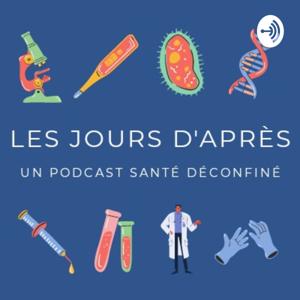 LES JOURS D'APRÈS

UN PODCAST SANTÉ DÉCONFINÉ